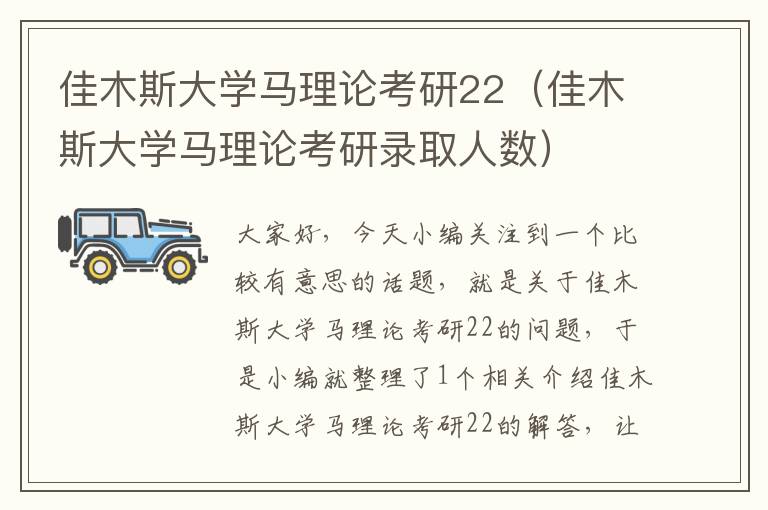 佳木斯大学马理论考研22（佳木斯大学马理论考研录取人数）

大家好，今天小编关注到一个比较有意思的话题，就是关于佳木斯大学马理论考研22的问题，于是小编就整理了1个相关介绍佳木斯大学马理论考研22的解答，让